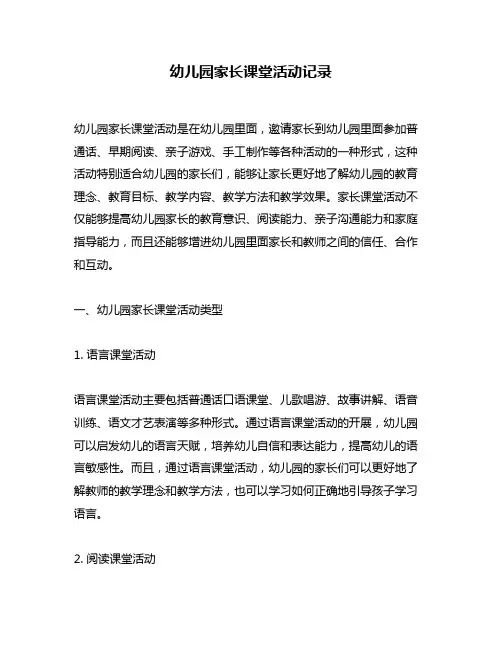 幼儿园家长课堂活动记录

幼儿园家长课堂活动是在幼儿园里面，邀请家长到幼儿园里面参加普通话、早期阅读、亲子游戏、手工制作等各种活动的一种形式，这种活动特别适合幼儿园的家长们，能够让家长更好地了解幼儿园的教育理念、教育目标、教学内容、教学方法和教学效果。家长课堂活动不仅能够提高幼儿园家长的教育意识、阅读能力、亲子沟通能力和家庭指导能力，而且还能够增进幼儿园里面家长和教师之间的信任、合作和互动。

一、幼儿园家长课堂活动类型

1. 语言课堂活动

语言课堂活动主要包括普通话口语课堂、儿歌唱游、故事讲解、语音训练、语文才艺表演等多种形式。通过语言课堂活动的开展，幼儿园可以启发幼儿的语言天赋，培养幼儿自信和表达能力，提高幼儿的语言敏感性。而且，通过语言课堂活动，幼儿园的家长们可以更好地了解教师的教学理念和教学方法，也可以学习如何正确地引导孩子学习语言。

2. 阅读课堂活动